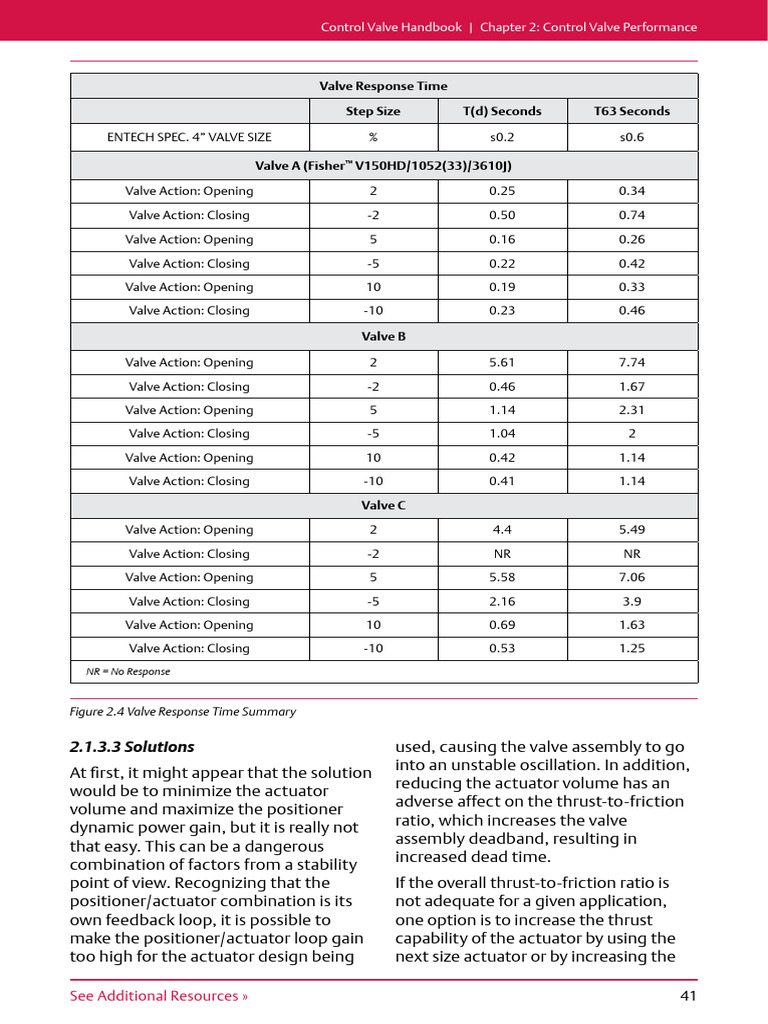 Control Valve Handbook | Chapter 2: Control Valve Performance

| Valve Response Time | | | |
|---|---|---|---|
| | Step Size | T(d) Seconds | T63 Seconds |
| ENTECH SPEC. 4" VALVE SIZE | % | ≤0.2 | ≤0.6 |
| Valve A (Fisher™ V150HD/1052(33)/3610J) | | | |
| Valve Action: Opening | 2 | 0.25 | 0.34 |
| Valve Action: Closing | -2 | 0.50 | 0.74 |
| Valve Action: Opening | 5 | 0.16 | 0.26 |
| Valve Action: Closing | -5 | 0.22 | 0.42 |
| Valve Action: Opening | 10 | 0.19 | 0.33 |
| Valve Action: Closing | -10 | 0.23 | 0.46 |
| Valve B | | | |
| Valve Action: Opening | 2 | 5.61 | 7.74 |
| Valve Action: Closing | -2 | 0.46 | 1.67 |
| Valve Action: Opening | 5 | 1.14 | 2.31 |
| Valve Action: Closing | -5 | 1.04 | 2 |
| Valve Action: Opening | 10 | 0.42 | 1.14 |
| Valve Action: Closing | -10 | 0.41 | 1.14 |
| Valve C | | | |
| Valve Action: Opening | 2 | 4.4 | 5.49 |
| Valve Action: Closing | -2 | NR | NR |
| Valve Action: Opening | 5 | 5.58 | 7.06 |
| Valve Action: Closing | -5 | 2.16 | 3.9 |
| Valve Action: Opening | 10 | 0.69 | 1.63 |
| Valve Action: Closing | -10 | 0.53 | 1.25 |
| NR = No Response | | | |

Figure 2.4 Valve Response Time Summary

2.1.3.3 Solutions

At first, it might appear that the solution would be to minimize the actuator volume and maximize the positioner dynamic power gain, but it is really not that easy. This can be a dangerous combination of factors from a stability point of view. Recognizing that the positioner/actuator combination is its own feedback loop, it is possible to make the positioner/actuator loop gain too high for the actuator design being used, causing the valve assembly to go into an unstable oscillation. In addition, reducing the actuator volume has an adverse affect on the thrust-to-friction ratio, which increases the valve assembly deadband, resulting in increased dead time.

If the overall thrust-to-friction ratio is not adequate for a given application, one option is to increase the thrust capability of the actuator by using the next size actuator or by increasing the

See Additional Resources »

41